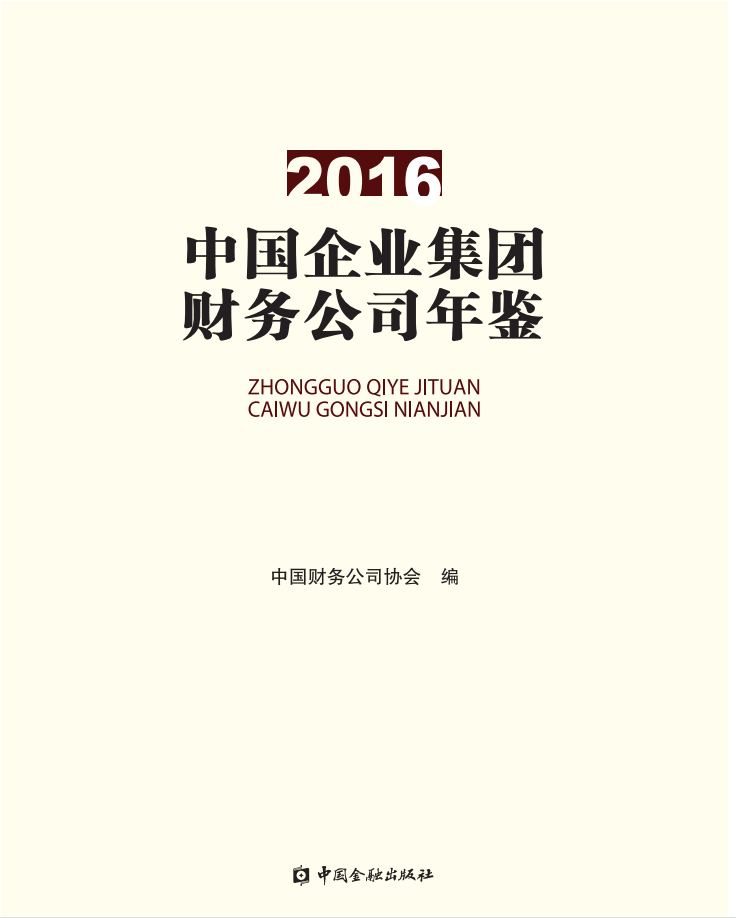 2016

中国企业集团
财务公司年鉴

ZHONGGUO QIYE JITUAN
CAIWU GONGSI NIANJIAN

中国财务公司协会 编

中国金融出版社